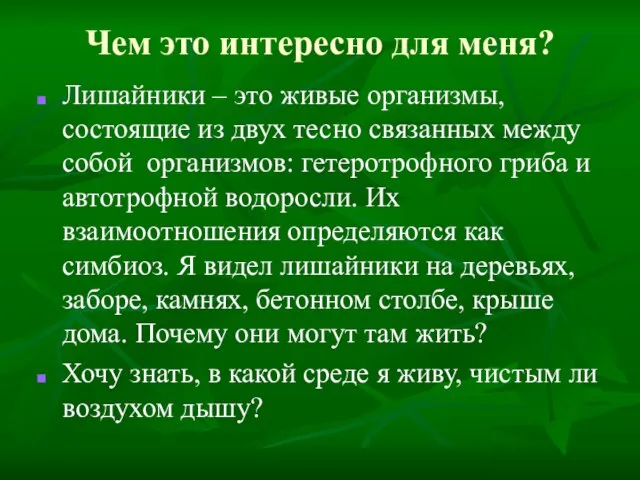 Чем это интересно для меня?

Лишайники – это живые организмы, состоящие из двух тесно связанных между собой  организмов: гетеротрофного гриба и автотрофной водоросли. Их взаимоотношения определяются как симбиоз. Я видел лишайники на деревьях, заборе, камнях, бетонном столбе, крыше дома. Почему они могут там жить?

Хочу знать, в какой среде я живу, чистым ли воздухом дышу?